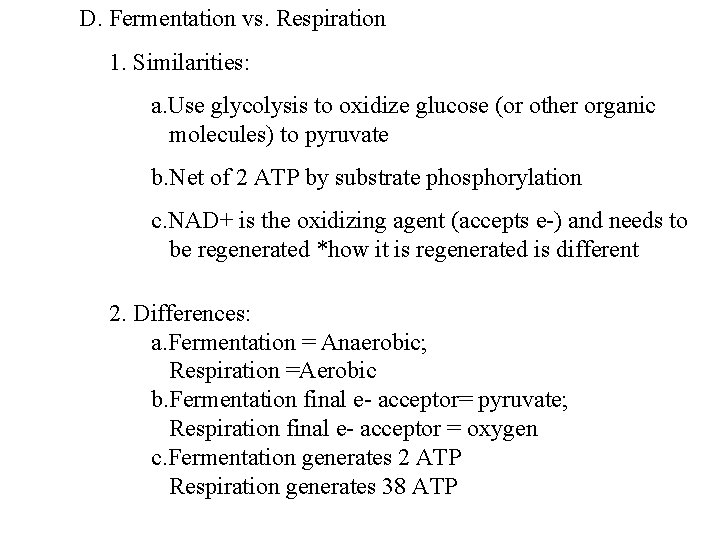 D. Fermentation vs. Respiration

1. Similarities:

a.Use glycolysis to oxidize glucose (or other organic molecules) to pyruvate

b.Net of 2 ATP by substrate phosphorylation

c.NAD+ is the oxidizing agent (accepts e-) and needs to be regenerated *how it is regenerated is different

2. Differences:

a.Fermentation = Anaerobic;
Respiration =Aerobic

b.Fermentation final e- acceptor= pyruvate;
Respiration final e- acceptor = oxygen

c.Fermentation generates 2 ATP
Respiration generates 38 ATP